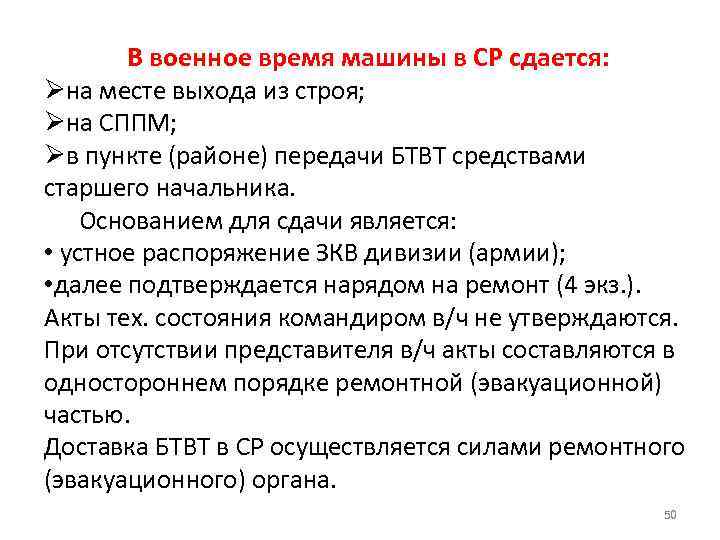 В военное время машины в СР сдается:
➢на месте выхода из строя;
➢на СППМ;
➢в пункте (районе) передачи БТВТ средствами старшего начальника.

Основанием для сдачи является:
• устное распоряжение ЗКВ дивизии (армии);
•далее подтверждается нарядом на ремонт (4 экз.).
Акты тех. состояния командиром в/ч не утверждаются.
При отсутствии представителя в/ч акты составляются в одностороннем порядке ремонтной (эвакуационной) частью.
Доставка БТВТ в СР осуществляется силами ремонтного (эвакуационного) органа.

50